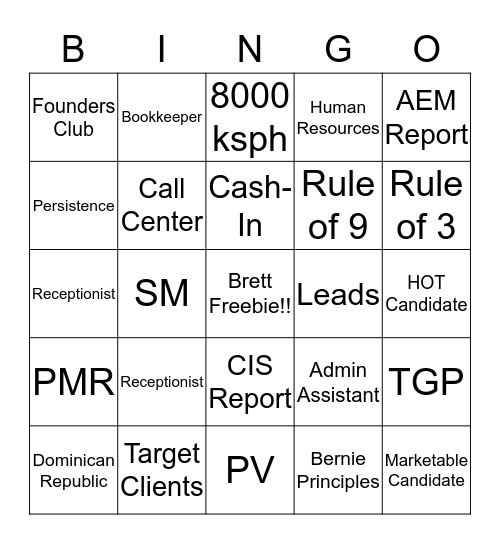 | B | I | N | G | O |
|---|---|---|---|---|
| Founders Club | Bookkeeper | 8000 ksph | Human Resources | AEM Report |
| Persistence | Call Center | Cash-In | Rule of 9 | Rule of 3 |
| Receptionist | SM | Brett Freebie!! | Leads | HOT Candidate |
| PMR | Receptionist | CIS Report | Admin Assistant | TGP |
| Dominican Republic | Target Clients | PV | Bernie Principles | Marketable Candidate |